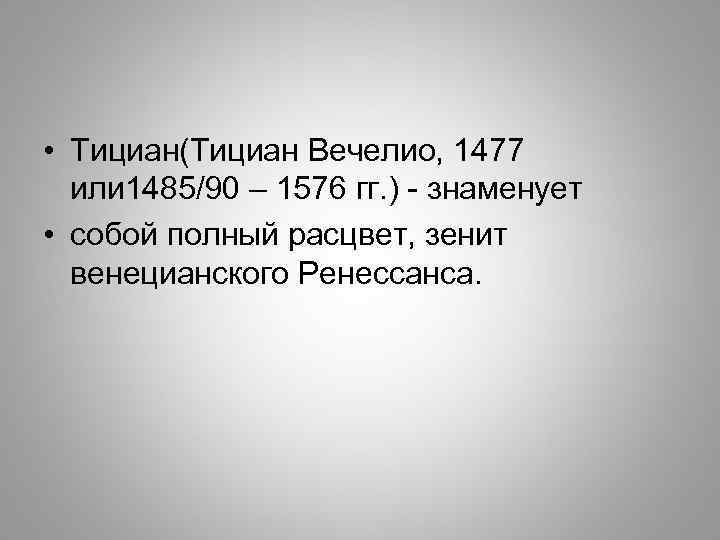 • Тициан(Тициан Вечелио, 1477 или1485/90 – 1576 гг.) - знаменует
• собой полный расцвет, зенит венецианского Ренессанса.